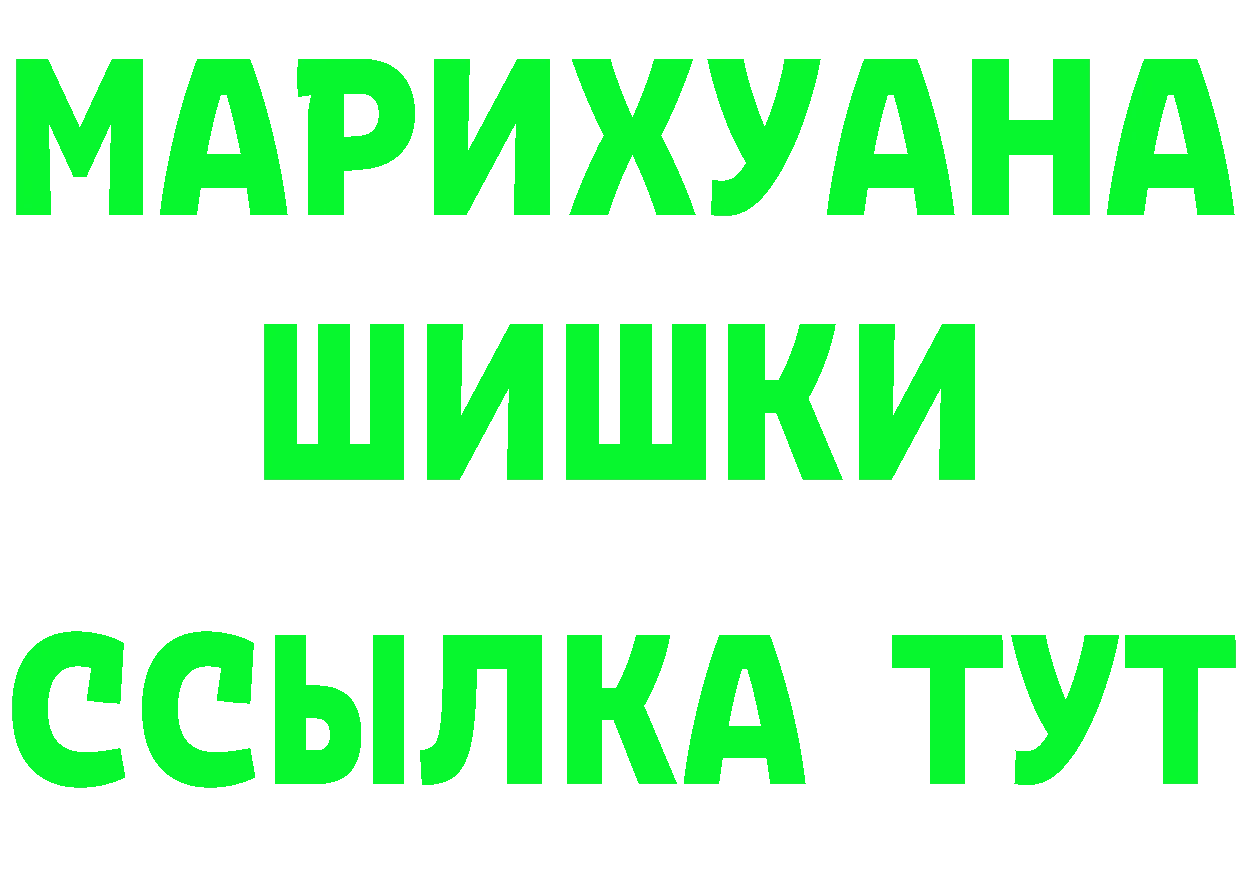 МАРИХУАНА
ШИШКИ
ССЫЛКА ТУТ